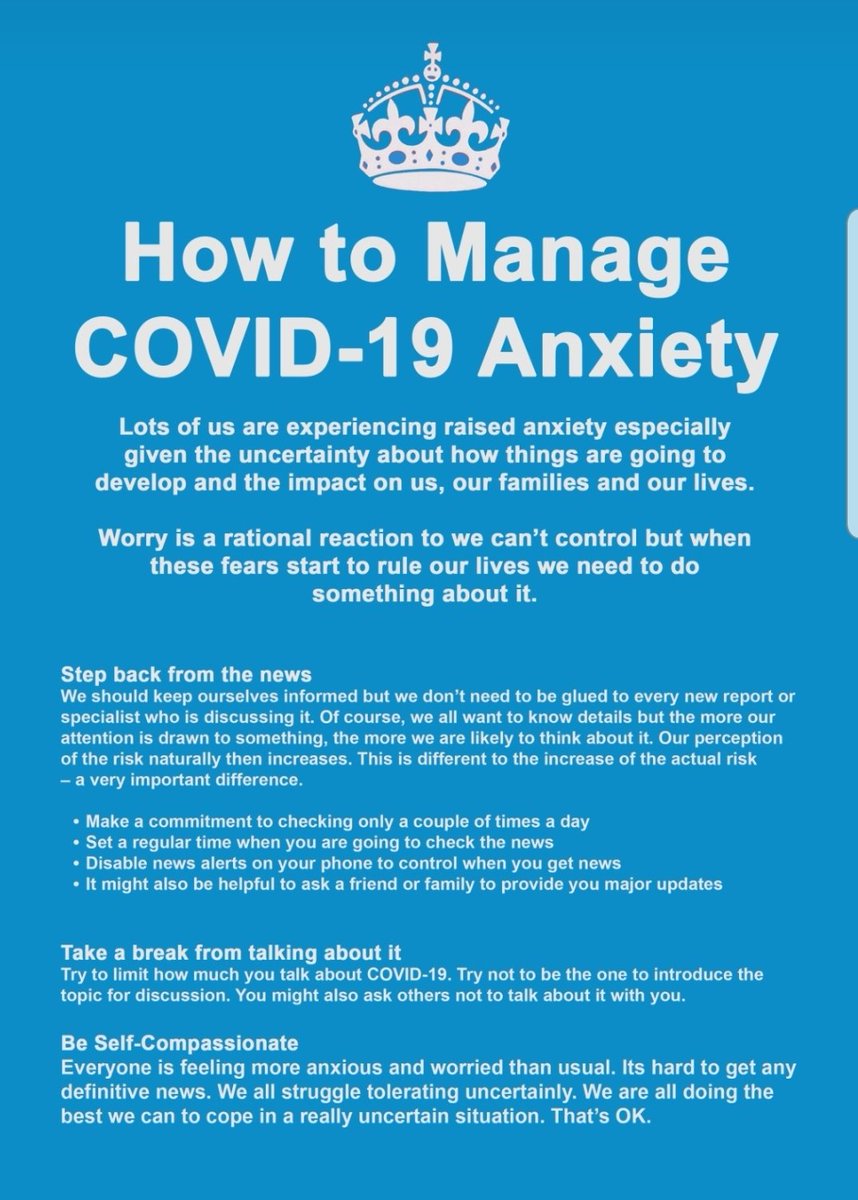 How to Manage COVID-19 Anxiety

Lots of us are experiencing raised anxiety especially given the uncertainty about how things are going to develop and the impact on us, our families and our lives.

Worry is a rational reaction to we can't control but when these fears start to rule our lives we need to do something about it.

Step back from the news
We should keep ourselves informed but we don't need to be glued to every new report or specialist who is discussing it. Of course, we all want to know details but the more our attention is drawn to something, the more we are likely to think about it. Our perception of the risk naturally then increases. This is different to the increase of the actual risk – a very important difference.

• Make a commitment to checking only a couple of times a day
• Set a regular time when you are going to check the news
• Disable news alerts on your phone to control when you get news
• It might also be helpful to ask a friend or family to provide you major updates

Take a break from talking about it
Try to limit how much you talk about COVID-19. Try not to be the one to introduce the topic for discussion. You might also ask others not to talk about it with you.

Be Self-Compassionate
Everyone is feeling more anxious and worried than usual. Its hard to get any definitive news. We all struggle tolerating uncertainly. We are all doing the best we can to cope in a really uncertain situation. That's OK.